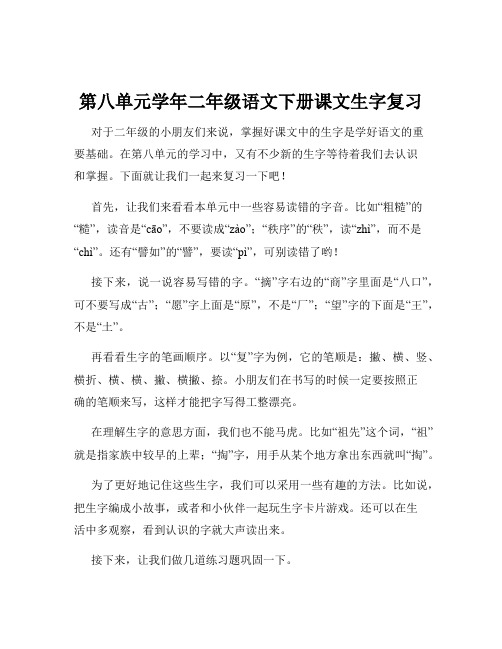 第八单元学年二年级语文下册课文生字复习

对于二年级的小朋友们来说，掌握好课文中的生字是学好语文的重要基础。在第八单元的学习中，又有不少新的生字等待着我们去认识和掌握。下面就让我们一起来复习一下吧！

首先，让我们来看看本单元中一些容易读错的字音。比如“粗糙”的“糙”，读音是“cāo”，不要读成“zào”；“秩序”的“秩”，读“zhì”，而不是“chì”。还有“譬如”的“譬”，要读“pì”，可别读错了哟！

接下来，说一说容易写错的字。“摘”字右边的“商”字里面是“八口”，可不要写成“古”；“愿”字上面是“原”，不是“厂”；“望”字的下面是“王”，不是“土”。

再看看生字的笔画顺序。以“复”字为例，它的笔顺是：撇、横、竖、横折、横、横、撇、横撇、捺。小朋友们在书写的时候一定要按照正确的笔顺来写，这样才能把字写得工整漂亮。

在理解生字的意思方面，我们也不能马虎。比如“祖先”这个词，“祖”就是指家族中较早的上辈；“掏”字，用手从某个地方拿出东西就叫“掏”。

为了更好地记住这些生字，我们可以采用一些有趣的方法。比如说，把生字编成小故事，或者和小伙伴一起玩生字卡片游戏。还可以在生活中多观察，看到认识的字就大声读出来。

接下来，让我们做几道练习题巩固一下。